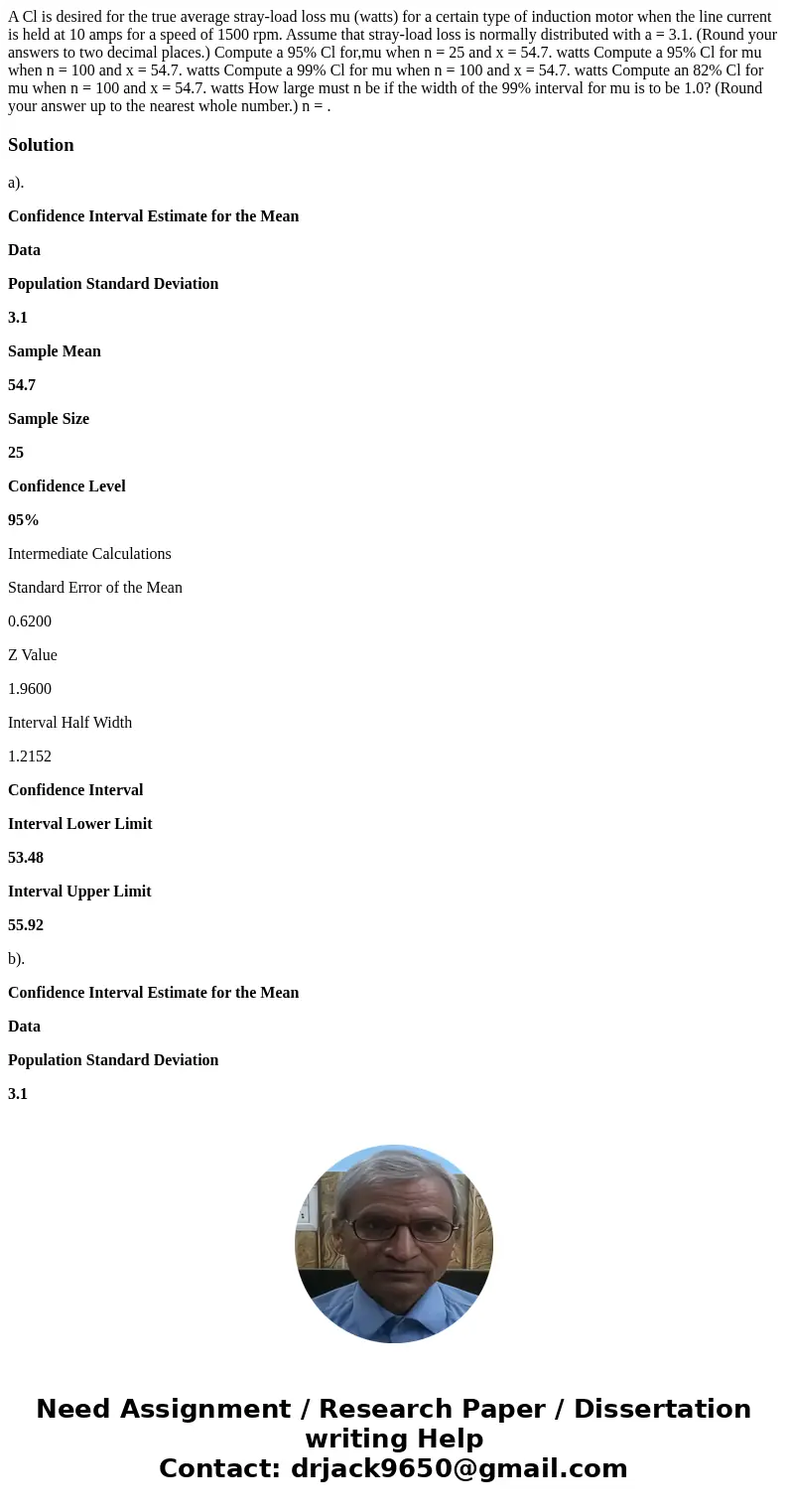 A Cl is desired for the true average stray-load loss mu (watts) for a certain type of induction motor when the line current is held at 10 amps for a speed of 1500 rpm. Assume that stray-load loss is normally distributed with a = 3.1. (Round your answers to two decimal places.) Compute a 95% Cl for,mu when n = 25 and x = 54.7. watts Compute a 95% Cl for mu when n = 100 and x = 54.7. watts Compute a 99% Cl for mu when n = 100 and x = 54.7. watts Compute an 82% Cl for mu when n = 100 and x = 54.7. watts How large must n be if the width of the 99% interval for mu is to be 1.0? (Round your answer up to the nearest whole number.) n = .

Solution

a).

Confidence Interval Estimate for the Mean

Data

Population Standard Deviation

3.1

Sample Mean

54.7

Sample Size

25

Confidence Level

95%

Intermediate Calculations

Standard Error of the Mean

0.6200

Z Value

1.9600

Interval Half Width

1.2152

Confidence Interval

Interval Lower Limit

53.48

Interval Upper Limit

55.92

b).

Confidence Interval Estimate for the Mean

Data

Population Standard Deviation

3.1

Need Assignment / Research Paper / Dissertation writing Help
Contact: drjack9650@gmail.com